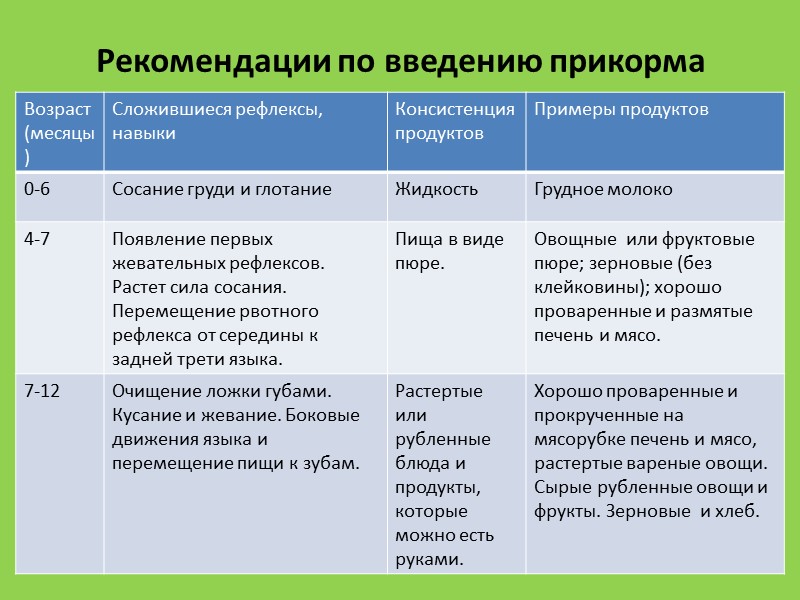 Рекомендации по введению прикорма

| Возраст (месяцы) | Сложившиеся рефлексы, навыки | Консистенция продуктов | Примеры продуктов |
|---|---|---|---|
| 0-6 | Сосание груди и глотание | Жидкость | Грудное молоко |
| 4-7 | Появление первых жевательных рефлексов. Растет сила сосания. Перемещение рвотного рефлекса от середины к задней трети языка. | Пища в виде пюре. | Овощные или фруктовые пюре; зерновые (без клейковины); хорошо проваренные и размятые печень и мясо. |
| 7-12 | Очищение ложки губами. Кусание и жевание. Боковые движения языка и перемещение пищи к зубам. | Растертые или рубленные блюда и продукты, которые можно есть руками. | Хорошо проваренные и прокрученные на мясорубке печень и мясо, растертые вареные овощи. Сырые рубленные овощи и фрукты. Зерновые и хлеб. |